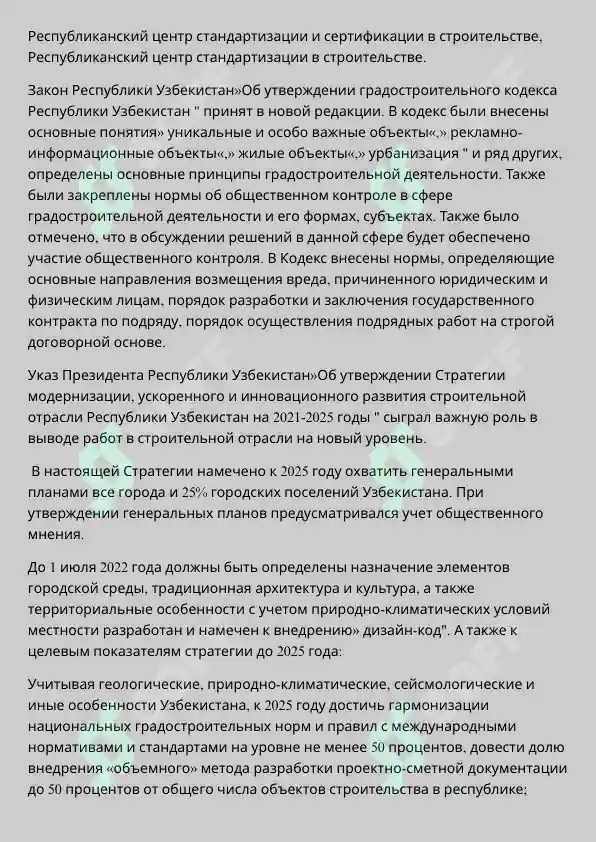 Республиканский центр стандартизации и сертификации в строительстве, Республиканский центр стандартизации в строительстве.

Закон Республики Узбекистан»Об утверждении градостроительного кодекса Республики Узбекистан " принят в новой редакции. В кодекс были внесены основные понятия» уникальные и особо важные объекты«,» рекламно-информационные объекты«,» жилые объекты«,» урбанизация " и ряд других, определены основные принципы градостроительной деятельности. Также были закреплены нормы об общественном контроле в сфере градостроительной деятельности и его формах, субъектах. Также было отмечено, что в обсуждении решений в данной сфере будет обеспечено участие общественного контроля. В Кодекс внесены нормы, определяющие основные направления возмещения вреда, причиненного юридическим и физическим лицам, порядок разработки и заключения государственного контракта по подряду, порядок осуществления подрядных работ на строгой договорной основе.

Указ Президента Республики Узбекистан»Об утверждении Стратегии модернизации, ускоренного и инновационного развития строительной отрасли Республики Узбекистан на 2021-2025 годы " сыграл важную роль в выводе работ в строительной отрасли на новый уровень.

В настоящей Стратегии намечено к 2025 году охватить генеральными планами все города и 25% городских поселений Узбекистана. При утверждении генеральных планов предусматривался учет общественного мнения.

До 1 июля 2022 года должны быть определены назначение элементов городской среды, традиционная архитектура и культура, а также территориальные особенности с учетом природно-климатических условий местности разработан и намечен к внедрению» дизайн-код". А также к целевым показателям стратегии до 2025 года:

Учитывая геологические, природно-климатические, сейсмологические и иные особенности Узбекистана, к 2025 году достичь гармонизации национальных градостроительных норм и правил с международными нормативами и стандартами на уровне не менее 50 процентов, довести долю внедрения «объемного» метода разработки проектно-сметной документации до 50 процентов от общего числа объектов строительства в республике;